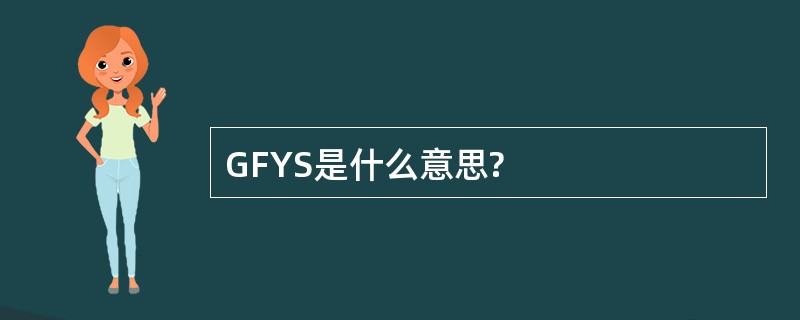 GFYS是什么意思?